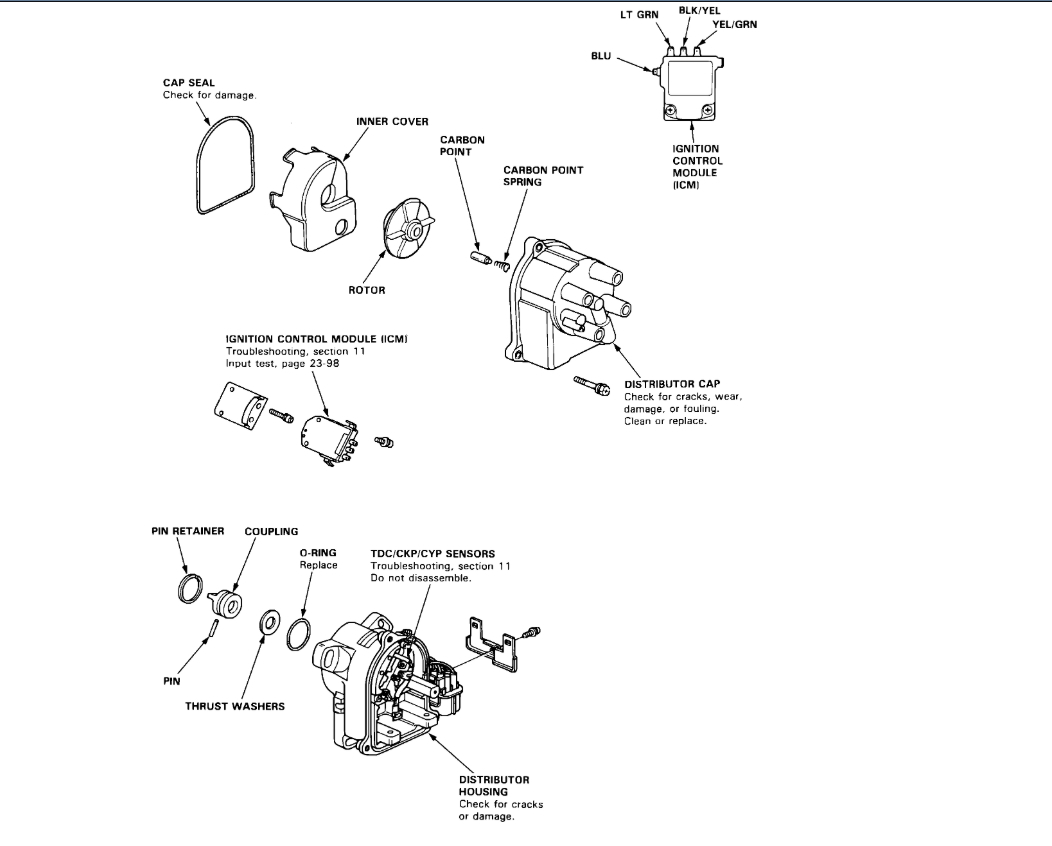 LT GRN
BLK/YEL
YEL/GRN
BLU
IGNITION CONTROL MODULE (ICM)

CAP SEAL
Check for damage.

INNER COVER

CARBON POINT

CARBON POINT SPRING

ROTOR

IGNITION CONTROL MODULE (ICM)
Troubleshooting, section 11
Input test, page 23-98

DISTRIBUTOR CAP
Check for cracks, wear, damage, or fouling.
Clean or replace.

PIN RETAINER
COUPLING
O-RING
Replace
TDC/CKP/CYP SENSORS
Troubleshooting, section 11
Do not disassemble.

PIN
THRUST WASHERS

DISTRIBUTOR HOUSING
Check for cracks or damage.